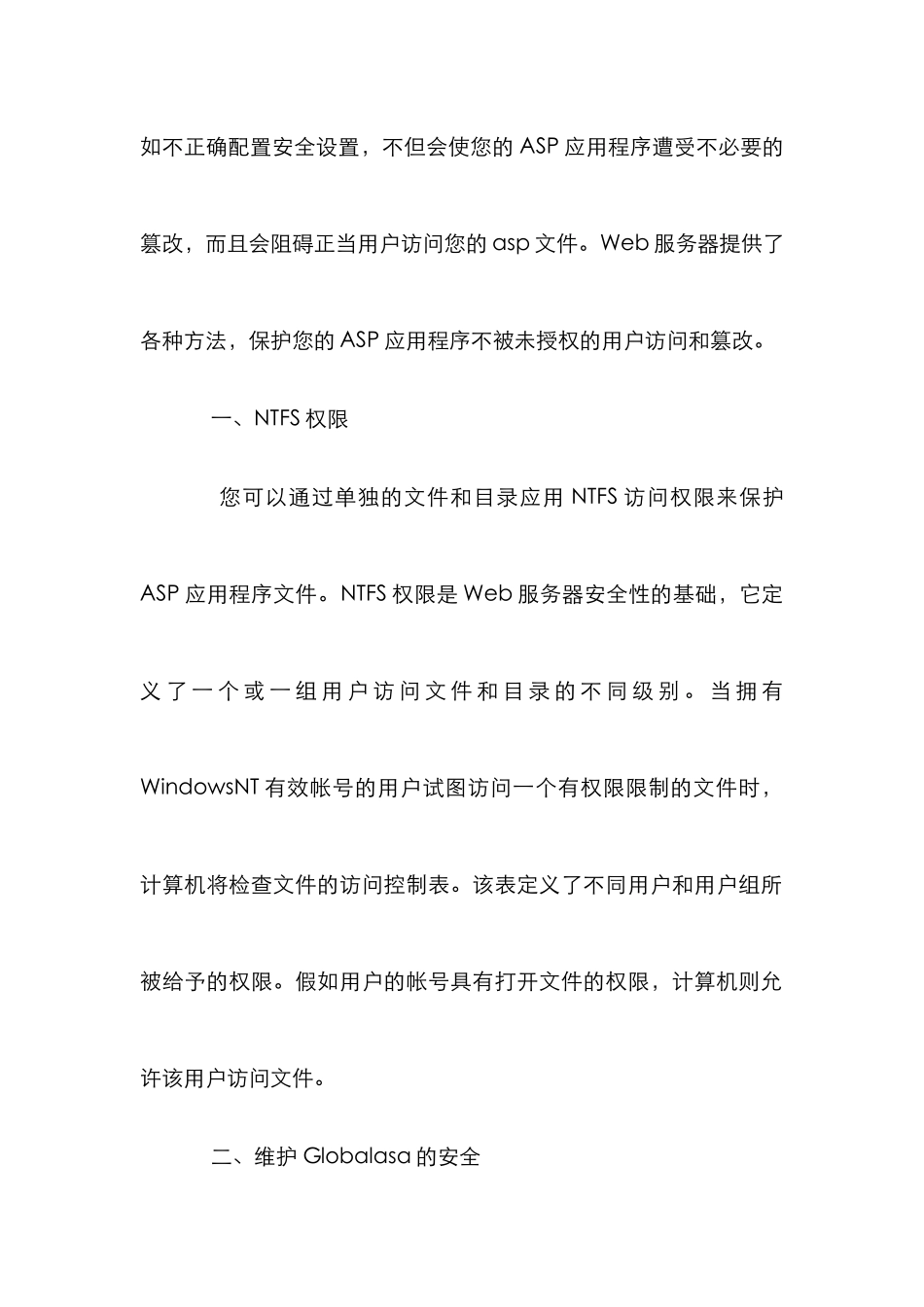 如不正确配置安全设置，不但会使您的 ASP 应用程序遭受不必要的篡改，而且会阻碍正当用户访问您的 asp 文件。Web 服务器提供了各种方法，保护您的 ASP 应用程序不被未授权的用户访问和篡改。

一、NTFS 权限

您可以通过单独的文件和目录应用 NTFS 访问权限来保护 ASP 应用程序文件。NTFS 权限是 Web 服务器安全性的基础，它定义了一个或一组用户访问文件和目录的不同级别。当拥有 WindowsNT 有效帐号的用户试图访问一个有权限限制的文件时，计算机将检查文件的访问控制表。该表定义了不同用户和用户组所被给予的权限。假如用户的帐号具有打开文件的权限，计算机则允许该用户访问文件。

二、维护 Globalasa 的安全